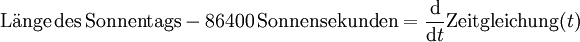 $\text{Länge des Sonnentags} - 86400\,\text{Sonnensekunden} = \frac{\mathrm{d}}{\mathrm{d}t}\text{Zeitgleichung}(t)$